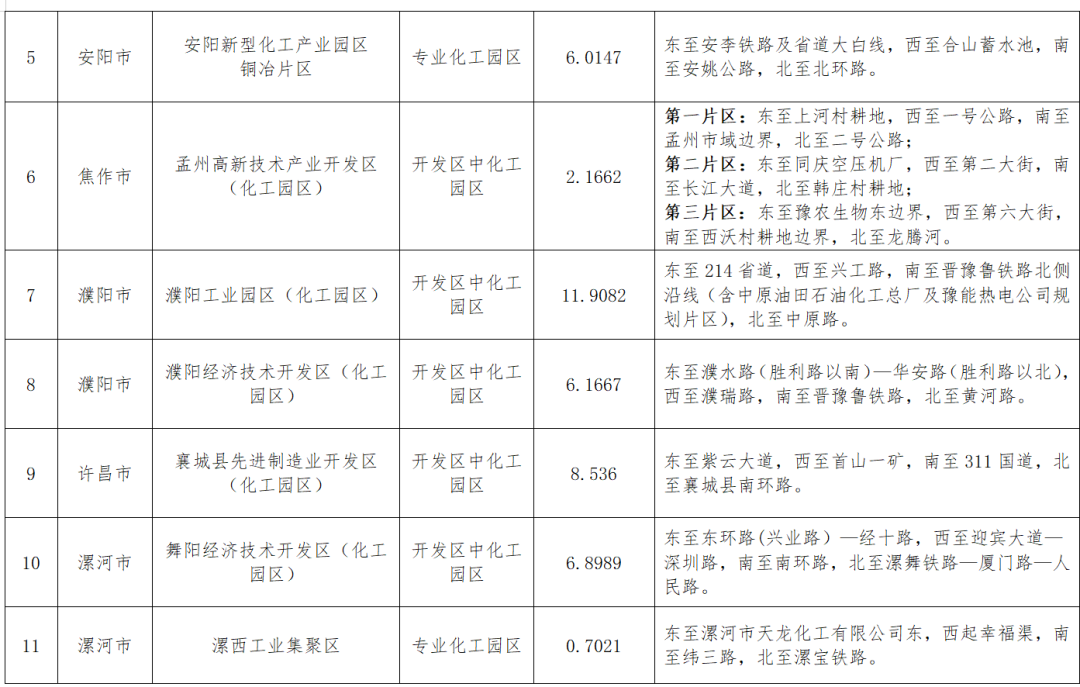 | 5 | 安阳市 | 安阳新型化工产业园区铜冶片区 | 专业化工园区 | 6.0147 | 东至安李铁路及省道大白线，西至合山蓄水池，南至安姚公路，北至北环路。 |
|---|---|---|---|---|---|
| 6 | 焦作市 | 孟州高新技术产业开发区（化工园区） | 开发区中化工园区 | 2.1662 | 第一片区：东至上河村耕地，西至一号公路，南至孟州市域边界，北至二号公路；第二片区：东至同庆空压机厂，西至第二大街，南至长江大道，北至韩庄村耕地；第三片区：东至豫农生物东边界，西至第六大街，南至西沃村耕地边界，北至龙腾河。 |
| 7 | 濮阳市 | 濮阳工业园区（化工园区） | 开发区中化工园区 | 11.9082 | 东至214省道，西至兴工路，南至晋豫鲁铁路北侧沿线（含中原油田石油化工总厂及豫能热电公司规划片区），北至中原路。 |
| 8 | 濮阳市 | 濮阳经济技术开发区（化工园区） | 开发区中化工园区 | 6.1667 | 东至濮水路（胜利路以南）—华安路（胜利路以北），西至濮瑞路，南至晋豫鲁铁路，北至黄河路。 |
| 9 | 许昌市 | 襄城县先进制造业开发区（化工园区） | 开发区中化工园区 | 8.536 | 东至紫云大道，西至首山一矿，南至311国道，北至襄城县南环路。 |
| 10 | 漯河市 | 舞阳经济技术开发区（化工园区） | 开发区中化工园区 | 6.8989 | 东至东环路（兴业路）—经十路，西至迎宾大道—深圳路，南至南环路，北至漯舞铁路—厦门路—人民路。 |
| 11 | 漯河市 | 漯西工业集聚区 | 专业化工园区 | 0.7021 | 东至漯河市天龙化工有限公司东，西起幸福渠，南至纬三路，北至漯宝铁路。 |